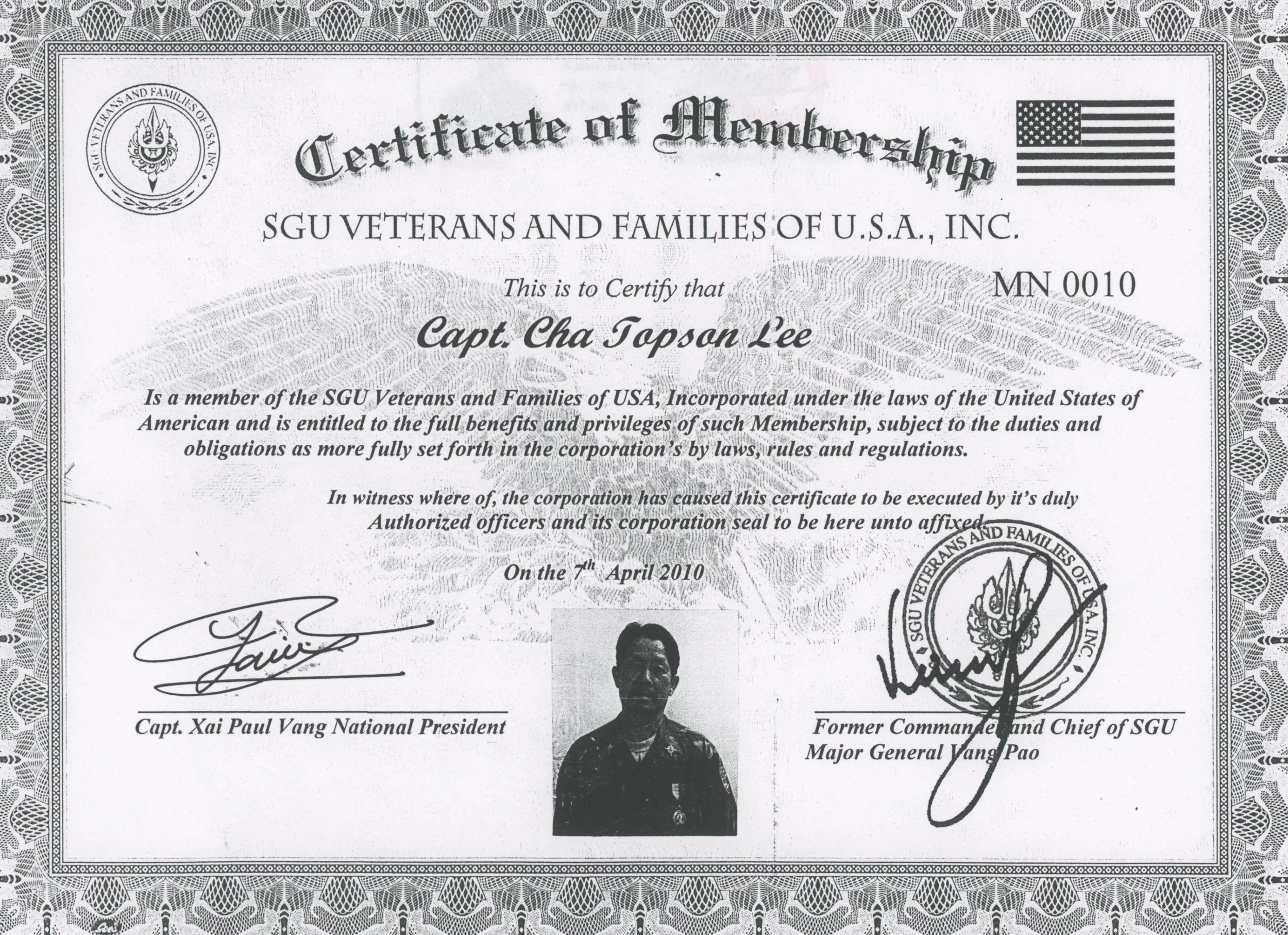 SGU VETERANS AND FAMILIES OF USA, INC

Certificate of Membership

SGU VETERANS AND FAMILIES OF U.S.A., INC.

This is to Certify that

MN 0010

Capt. Cha Topson Lee

Is a member of the SGU Veterans and Families of USA, Incorporated under the laws of the United States of American and is entitled to the full benefits and privileges of such Membership, subject to the duties and obligations as more fully set forth in the corporation's by laws, rules and regulations.

In witness where of, the corporation has caused this certificate to be executed by it's duly Authorized officers and its corporation seal to be here unto affixed.

On the $7^{th}$ April 2010

SGU VETERANS AND FAMILIES OF U.S.A., INC.

Capt. Xai Paul Vang National President

Former Commander and Chief of SGU
Major General Vang Pao